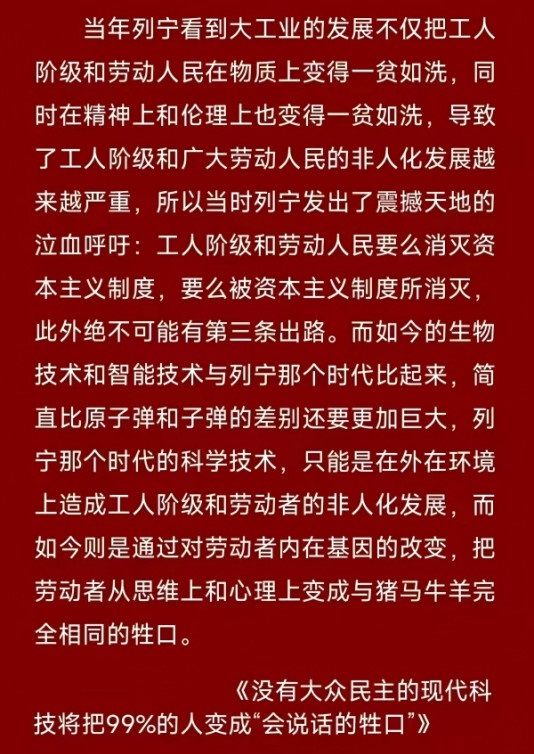 当年列宁看到大工业的发展不仅把工人阶级和劳动人民在物质上变得一贫如洗，同时在精神上和伦理上也变得一贫如洗，导致了工人阶级和广大劳动人民的非人化发展越来越严重，所以当时列宁发出了震撼天地的泣血呼吁：工人阶级和劳动人民要么消灭资本主义制度，要么被资本主义制度所消灭，此外绝不可能有第三条出路。而如今的生物技术和智能技术与列宁那个时代比起来，简直比原子弹和子弹的差别还要更加巨大，列宁那个时代的科学技术，只能是在外在环境上造成工人阶级和劳动者的非人化发展，而如今则是通过对劳动者内在基因的改变，把劳动者从思维上和心理上变成与猪马牛羊完全相同的牲口。

《没有大众民主的现代科技将把99%的人变成“会说话的牲口”》